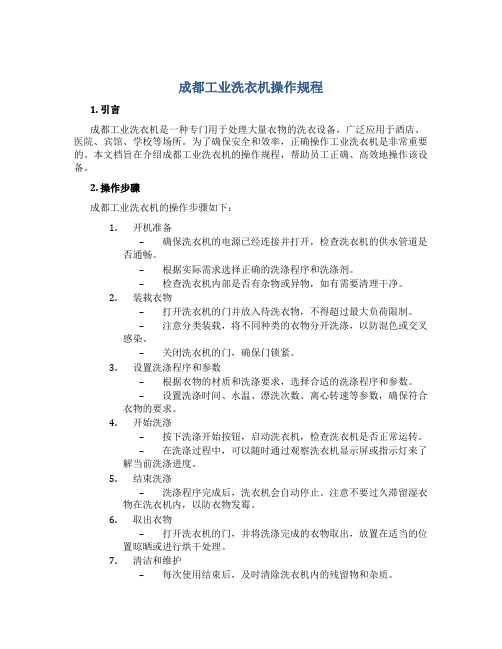 成都工业洗衣机操作规程

1. 引言

成都工业洗衣机是一种专门用于处理大量衣物的洗衣设备，广泛应用于酒店、医院、宾馆、学校等场所。为了确保安全和效率，正确操作工业洗衣机是非常重要的。本文档旨在介绍成都工业洗衣机的操作规程，帮助员工正确、高效地操作该设备。

2. 操作步骤

成都工业洗衣机的操作步骤如下：

1. 开机准备
– 确保洗衣机的电源已经连接并打开，检查洗衣机的供水管道是否通畅。
– 根据实际需求选择正确的洗涤程序和洗涤剂。
– 检查洗衣机内部是否有杂物或异物，如有需要清理干净。

2. 装载衣物
– 打开洗衣机的门并放入待洗衣物，不得超过最大负荷限制。
– 注意分类装载，将不同种类的衣物分开洗涤，以防混色或交叉感染。
– 关闭洗衣机的门，确保门锁紧。

3. 设置洗涤程序和参数
– 根据衣物的材质和洗涤要求，选择合适的洗涤程序和参数。
– 设置洗涤时间、水温、漂洗次数、离心转速等参数，确保符合衣物的要求。

4. 开始洗涤
– 按下洗涤开始按钮，启动洗衣机，检查洗衣机是否正常运转。
– 在洗涤过程中，可以随时通过观察洗衣机显示屏或指示灯来了解当前洗涤进度。

5. 结束洗涤
– 洗涤程序完成后，洗衣机会自动停止。注意不要过久滞留湿衣物在洗衣机内，以防衣物发霉。

6. 取出衣物
– 打开洗衣机的门，并将洗涤完成的衣物取出，放置在适当的位置晾晒或进行烘干处理。

7. 清洁和维护
– 每次使用结束后，及时清除洗衣机内的残留物和杂质。